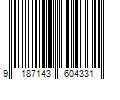 9 187143 604331